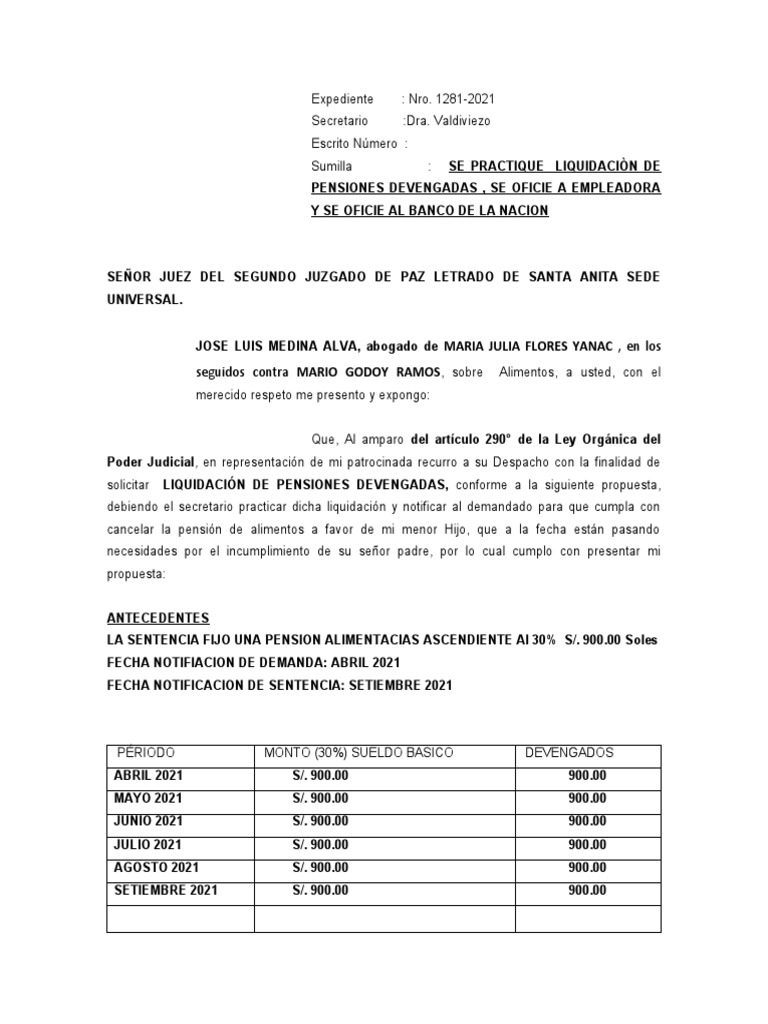 Expediente : Nro. 1281-2021
Secretario :Dra. Valdiviezo
Escrito Número :
Sumilla : SE PRACTIQUE LIQUIDACIÒN DE PENSIONES DEVENGADAS , SE OFICIE A EMPLEADORA Y SE OFICIE AL BANCO DE LA NACION

SEÑOR JUEZ DEL SEGUNDO JUZGADO DE PAZ LETRADO DE SANTA ANITA SEDE UNIVERSAL.

JOSE LUIS MEDINA ALVA, abogado de MARIA JULIA FLORES YANAC , en los seguidos contra MARIO GODOY RAMOS, sobre Alimentos, a usted, con el merecido respeto me presento y expongo:

Que, Al amparo del artículo 290° de la Ley Orgánica del Poder Judicial, en representación de mi patrocinada recurro a su Despacho con la finalidad de solicitar LIQUIDACIÓN DE PENSIONES DEVENGADAS, conforme a la siguiente propuesta, debiendo el secretario practicar dicha liquidación y notificar al demandado para que cumpla con cancelar la pensión de alimentos a favor de mi menor Hijo, que a la fecha están pasando necesidades por el incumplimiento de su señor padre, por lo cual cumplo con presentar mi propuesta:

ANTECEDENTES
LA SENTENCIA FIJO UNA PENSION ALIMENTACIAS ASCENDIENTE Al 30% S/. 900.00 Soles
FECHA NOTIFIACION DE DEMANDA: ABRIL 2021
FECHA NOTIFICACION DE SENTENCIA: SETIEMBRE 2021

| PÉRIODO | MONTO (30%) SUELDO BASICO | DEVENGADOS |
|---|---|---|
| ABRIL 2021 | S/. 900.00 | 900.00 |
| MAYO 2021 | S/. 900.00 | 900.00 |
| JUNIO 2021 | S/. 900.00 | 900.00 |
| JULIO 2021 | S/. 900.00 | 900.00 |
| AGOSTO 2021 | S/. 900.00 | 900.00 |
| SETIEMBRE 2021 | S/. 900.00 | 900.00 |
| | | |